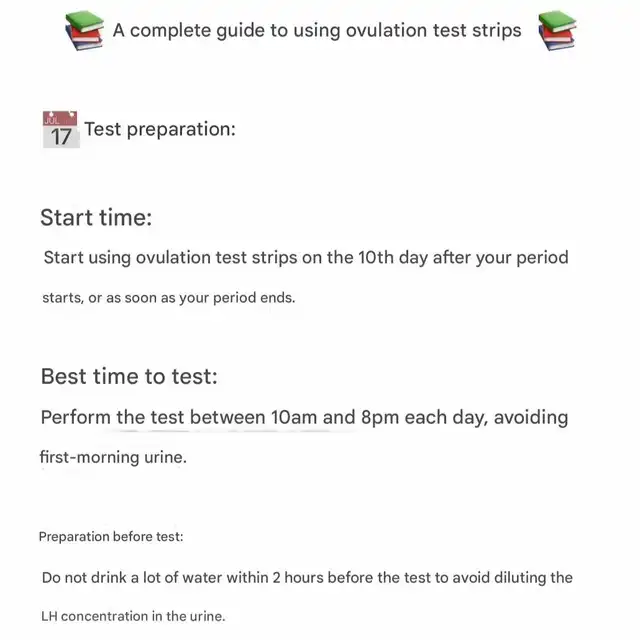 A complete guide to using ovulation test strips

JUL 17 Test preparation:

Start time:

Start using ovulation test strips on the 10th day after your period starts, or as soon as your period ends.

Best time to test:

Perform the test between 10am and 8pm each day, avoiding first-morning urine.

Preparation before test:

Do not drink a lot of water within 2 hours before the test to avoid diluting the LH concentration in the urine.